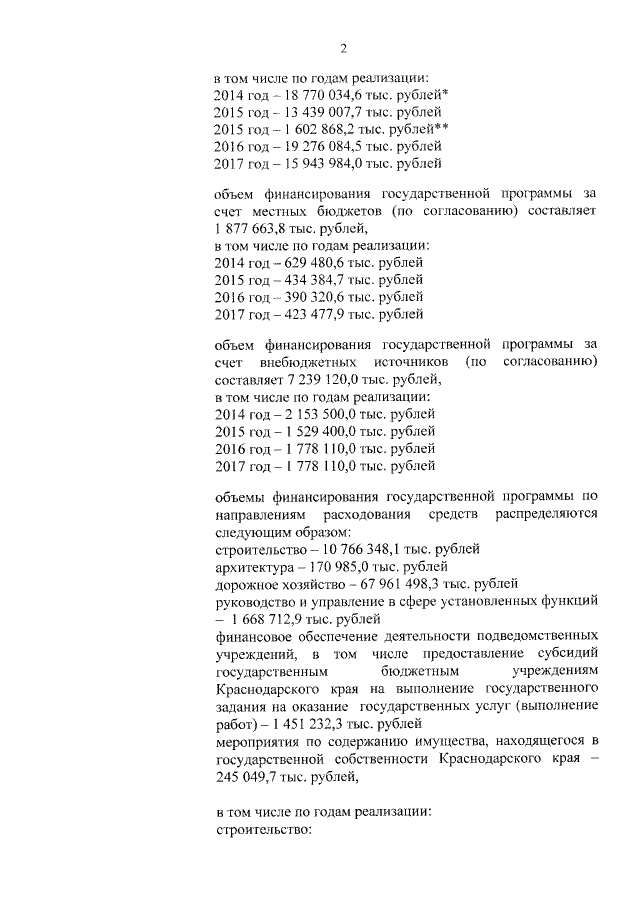 2

в том числе по годам реализации:
2014 год – 18 770 034,6 тыс. рублей*
2015 год – 13 439 007,7 тыс. рублей
2015 год – 1 602 868,2 тыс. рублей**
2016 год – 19 276 084,5 тыс. рублей
2017 год – 15 943 984,0 тыс. рублей

объем финансирования государственной программы за счет местных бюджетов (по согласованию) составляет 1 877 663,8 тыс. рублей,
в том числе по годам реализации:
2014 год – 629 480,6 тыс. рублей
2015 год – 434 384,7 тыс. рублей
2016 год – 390 320,6 тыс. рублей
2017 год – 423 477,9 тыс. рублей

объем финансирования государственной программы за счет внебюджетных источников (по согласованию) составляет 7 239 120,0 тыс. рублей,
в том числе по годам реализации:
2014 год – 2 153 500,0 тыс. рублей
2015 год – 1 529 400,0 тыс. рублей
2016 год – 1 778 110,0 тыс. рублей
2017 год – 1 778 110,0 тыс. рублей

объемы финансирования государственной программы по направлениям расходования средств распределяются следующим образом:
строительство – 10 766 348,1 тыс. рублей
архитектура – 170 985,0 тыс. рублей
дорожное хозяйство – 67 961 498,3 тыс. рублей
руководство и управление в сфере установленных функций – 1 668 712,9 тыс. рублей
финансовое обеспечение деятельности подведомственных учреждений, в том числе предоставление субсидий государственным бюджетным учреждениям Краснодарского края на выполнение государственного задания на оказание государственных услуг (выполнение работ) – 1 451 232,3 тыс. рублей
мероприятия по содержанию имущества, находящегося в государственной собственности Краснодарского края – 245 049,7 тыс. рублей,

в том числе по годам реализации:
строительство: